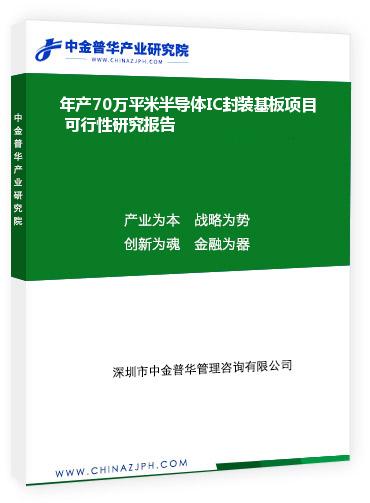 中金普华产业研究院
WWW.CHINAZJPH.COM

中金普华产业研究院

年产70万平米半导体IC封装基板项目可行性研究报告

产业为本　战略为势
创新为魂　金融为器

深圳市中金普华管理咨询有限公司

WWW.CHINAZJPH.COM